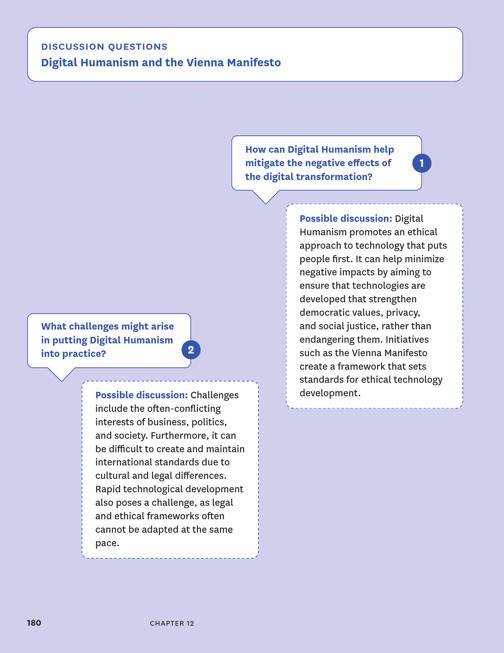 DISCUSSION QUESTIONS
Digital Humanism and the Vienna Manifesto

How can Digital Humanism help mitigate the negative effects of the digital transformation?

1

Possible discussion: Digital Humanism promotes an ethical approach to technology that puts people first. It can help minimize negative impacts by aiming to ensure that technologies are developed that strengthen democratic values, privacy, and social justice, rather than endangering them. Initiatives such as the Vienna Manifesto create a framework that sets standards for ethical technology development.

What challenges might arise in putting Digital Humanism into practice?

2

Possible discussion: Challenges include the often-conflicting interests of business, politics, and society. Furthermore, it can be difficult to create and maintain international standards due to cultural and legal differences. Rapid technological development also poses a challenge, as legal and ethical frameworks often cannot be adapted at the same pace.

180

CHAPTER 12